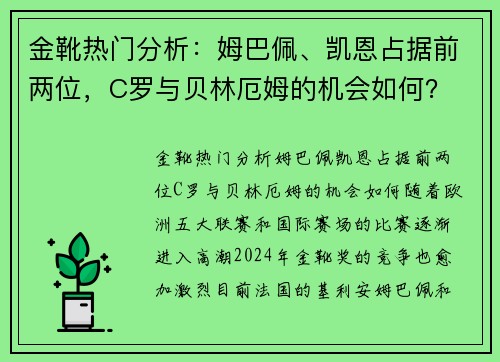 金靴热门分析：姆巴佩、凯恩占据前两位，C罗与贝林厄姆的机会如何？

金靴热门分析姆巴佩凯恩占据前两位C罗与贝林厄姆的机会如何随着欧洲五大联赛和国际赛场的比赛逐渐进入高潮2024年金靴奖的竞争也愈加激烈目前法国的基利安姆巴佩和